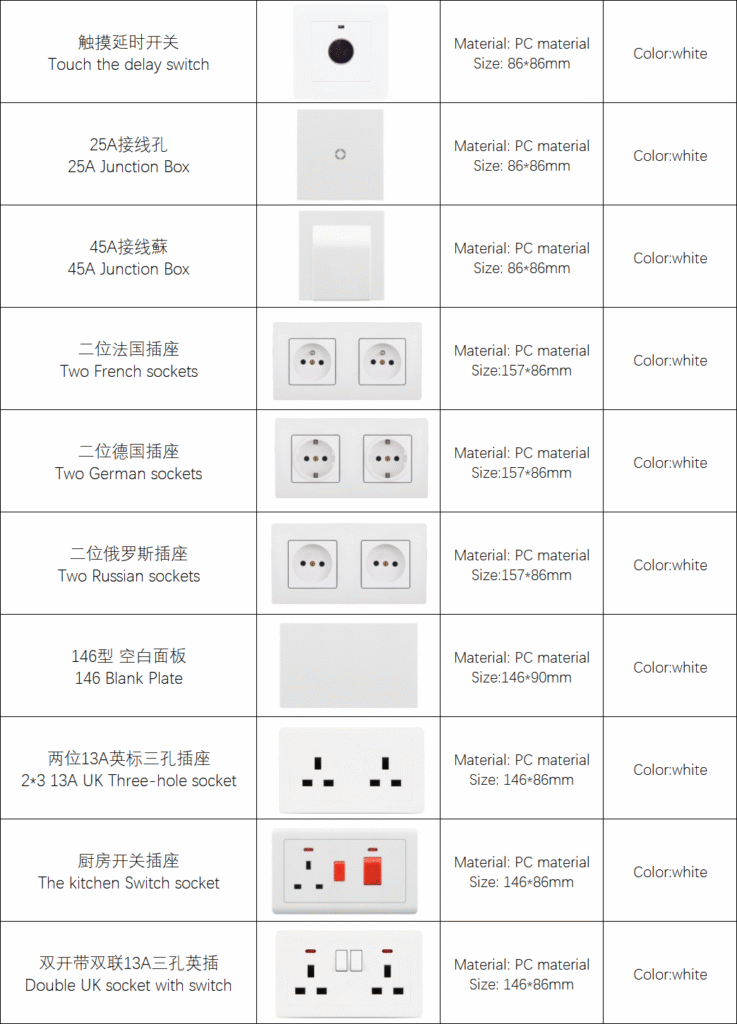 | 触摸延时开关 Touch the delay switch |  | Material: PC material Size: 86*86mm | Color:white |
|---|---|---|---|
| 25A接线孔 25A Junction Box |  | Material: PC material Size: 86*86mm | Color:white |
| 45A接线蘇 45A Junction Box |  | Material: PC material Size: 86*86mm | Color:white |
| 二位法国插座 Two French sockets |  | Material: PC material Size:157*86mm | Color:white |
| 二位德国插座 Two German sockets |  | Material: PC material Size:157*86mm | Color:white |
| 二位俄罗斯插座 Two Russian sockets |  | Material: PC material Size:157*86mm | Color:white |
| 146型 空白面板 146 Blank Plate |  | Material: PC material Size:146*90mm | Color:white |
| 两位13A英标三孔插座 2*3 13A UK Three-hole socket |  | Material: PC material Size: 146*86mm | Color:white |
| 厨房开关插座 The kitchen Switch socket |  | Material: PC material Size: 146*86mm | Color:white |
| 双开带双联13A三孔英插 Double UK socket with switch |  | Material: PC material Size: 146*86mm | Color:white |